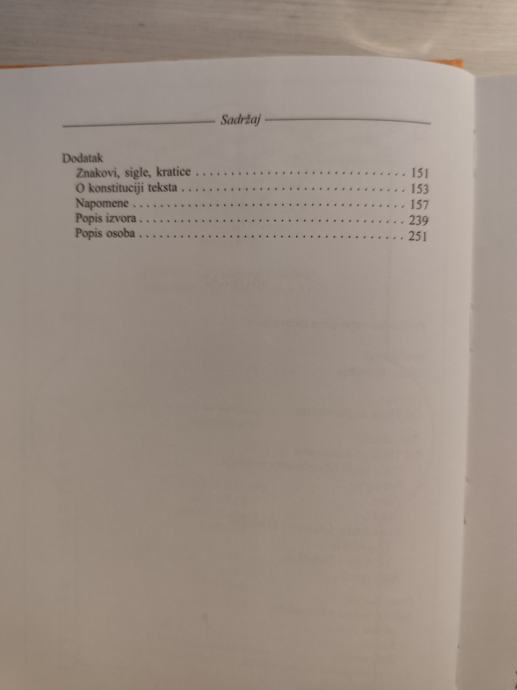 Sadržaj

Dodatak
Znakovi, sigle, kratice 151
O konstituciji teksta 153
Napomene 157
Popis izvora 239
Popis osoba 251